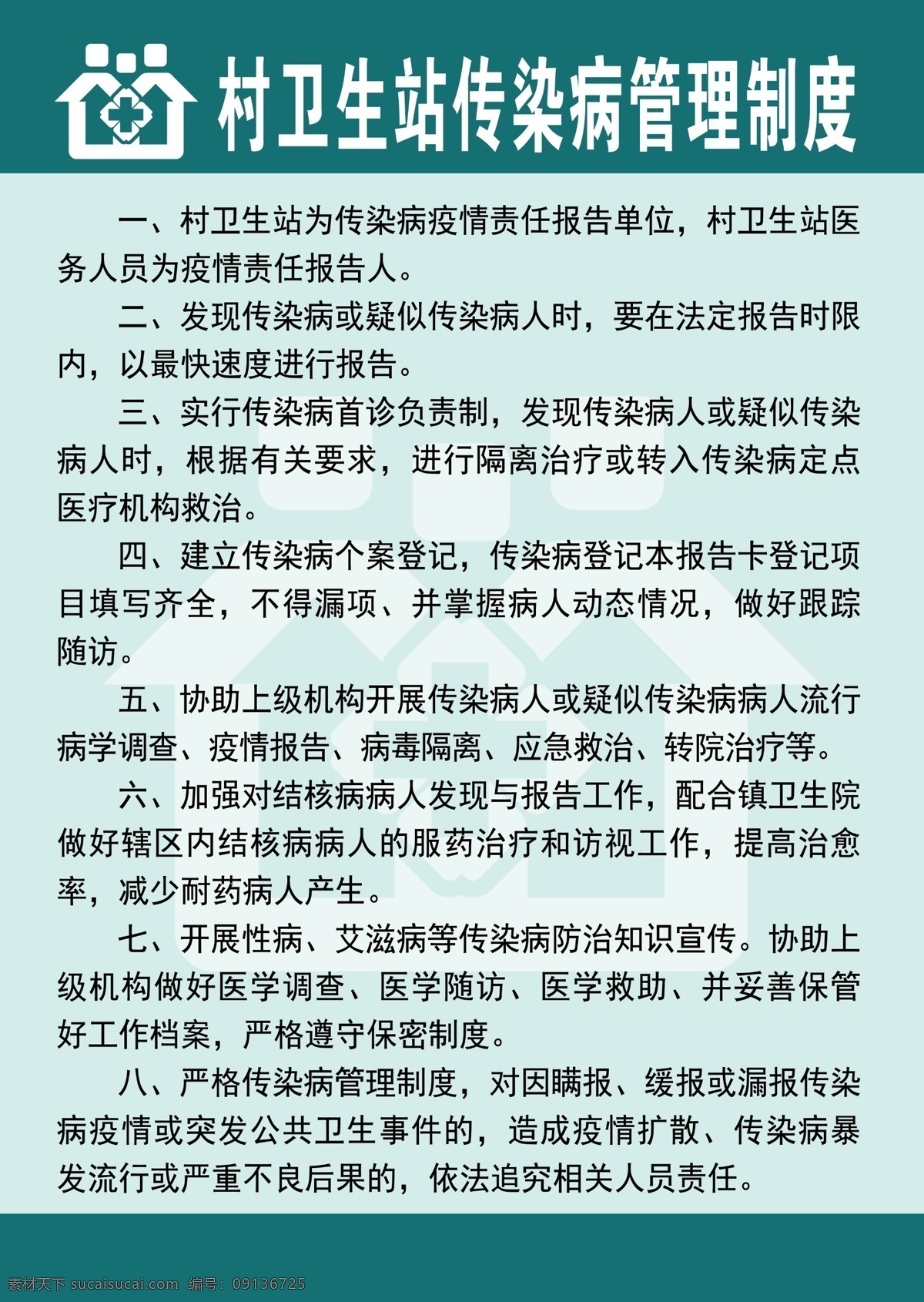 村卫生站传染病管理制度

一、村卫生站为传染病疫情责任报告单位，村卫生站医务人员为疫情责任报告人。

二、发现传染病或疑似传染病人时，要在法定报告时限内，以最快速度进行报告。

三、实行传染病首诊负责制，发现传染病人或疑似传染病人时，根据有关要求，进行隔离治疗或转入传染病定点医疗机构救治。

四、建立传染病个案登记，传染病登记本报告卡登记项目填写齐全，不得漏项、并掌握病人动态情况，做好跟踪随访。

五、协助上级机构开展传染病人或疑似传染病病人流行病学调查、疫情报告、病毒隔离、应急救治、转院治疗等。

六、加强对结核病病人发现与报告工作，配合镇卫生院做好辖区内结核病病人的服药治疗和访视工作，提高治愈率，减少耐药病人产生。

七、开展性病、艾滋病等传染病防治知识宣传。协助上级机构做好医学调查、医学随访、医学救助、并妥善保管好工作档案，严格遵守保密制度。

八、严格传染病管理制度，对因瞒报、缓报或漏报传染病疫情或突发公共卫生事件的，造成疫情扩散、传染病暴发流行或严重不良后果的，依法追究相关人员责任。

素材天下 sucaisucai.com 编号：09136725